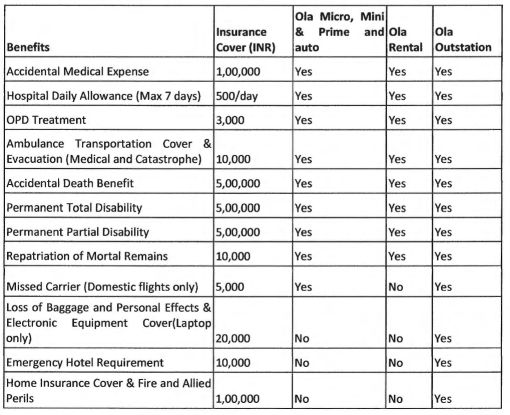 | Benefits | Insurance Cover (INR) | Ola Micro, Mini & Prime and auto | Ola Rental | Ola Outstation |
|---|---|---|---|---|
| Accidental Medical Expense | 1,00,000 | Yes | Yes | Yes |
| Hospital Daily Allowance (Max 7 days) | 500/day | Yes | Yes | Yes |
| OPD Treatment | 3,000 | Yes | Yes | Yes |
| Ambulance Transportation Cover & Evacuation (Medical and Catastrophe) | 10,000 | Yes | Yes | Yes |
| Accidental Death Benefit | 5,00,000 | Yes | Yes | Yes |
| Permanent Total Disability | 5,00,000 | Yes | Yes | Yes |
| Permanent Partial Disability | 5,00,000 | Yes | Yes | Yes |
| Repatriation of Mortal Remains | 10,000 | Yes | Yes | Yes |
| Missed Carrier (Domestic flights only) | 5,000 | Yes | No | Yes |
| Loss of Baggage and Personal Effects & Electronic Equipment Cover(Laptop only) | 20,000 | No | No | Yes |
| Emergency Hotel Requirement | 10,000 | No | No | Yes |
| Home Insurance Cover & Fire and Allied Perils | 1,00,000 | No | No | Yes |